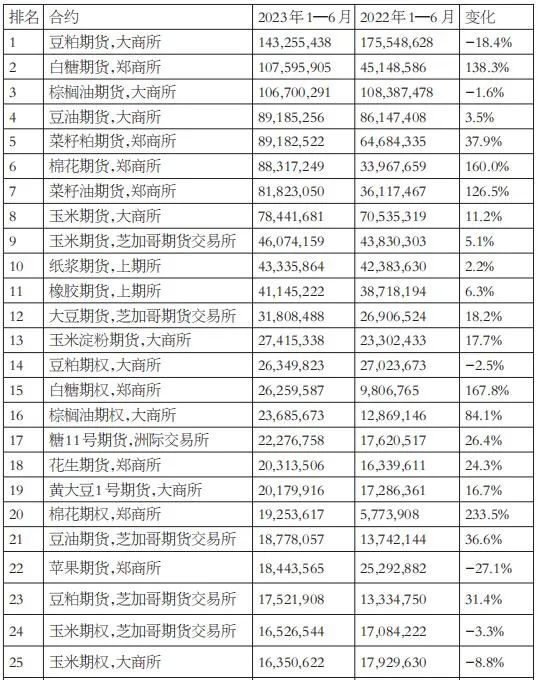 | 排名 | 合约 | 2023年1—6月 | 2022年1—6月 | 变化 |
|---|---|---|---|---|
| 1 | 豆粕期货,大商所 | 143,255,438 | 175,548,628 | −18.4% |
| 2 | 白糖期货,郑商所 | 107,595,905 | 45,148,586 | 138.3% |
| 3 | 棕榈油期货,大商所 | 106,700,291 | 108,387,478 | −1.6% |
| 4 | 豆油期货,大商所 | 89,185,256 | 86,147,408 | 3.5% |
| 5 | 菜籽粕期货,郑商所 | 89,182,522 | 64,684,335 | 37.9% |
| 6 | 棉花期货,郑商所 | 88,317,249 | 33,967,659 | 160.0% |
| 7 | 菜籽油期货,郑商所 | 81,823,050 | 36,117,467 | 126.5% |
| 8 | 玉米期货,大商所 | 78,441,681 | 70,535,319 | 11.2% |
| 9 | 玉米期货,芝加哥期货交易所 | 46,074,159 | 43,830,303 | 5.1% |
| 10 | 纸浆期货,上期所 | 43,335,864 | 42,383,630 | 2.2% |
| 11 | 橡胶期货,上期所 | 41,145,222 | 38,718,194 | 6.3% |
| 12 | 大豆期货,芝加哥期货交易所 | 31,808,488 | 26,906,524 | 18.2% |
| 13 | 玉米淀粉期货,大商所 | 27,415,338 | 23,302,433 | 17.7% |
| 14 | 豆粕期权,大商所 | 26,349,823 | 27,023,673 | −2.5% |
| 15 | 白糖期权,郑商所 | 26,259,587 | 9,806,765 | 167.8% |
| 16 | 棕榈油期权,大商所 | 23,685,673 | 12,869,146 | 84.1% |
| 17 | 糖11号期货,洲际交易所 | 22,276,758 | 17,620,517 | 26.4% |
| 18 | 花生期货,郑商所 | 20,313,506 | 16,339,611 | 24.3% |
| 19 | 黄大豆1号期货,大商所 | 20,179,916 | 17,286,361 | 16.7% |
| 20 | 棉花期权,郑商所 | 19,253,617 | 5,773,908 | 233.5% |
| 21 | 豆油期货,芝加哥期货交易所 | 18,778,057 | 13,742,144 | 36.6% |
| 22 | 苹果期货,郑商所 | 18,443,565 | 25,292,882 | −27.1% |
| 23 | 豆粕期货,芝加哥期货交易所 | 17,521,908 | 13,334,750 | 31.4% |
| 24 | 玉米期权,芝加哥期货交易所 | 16,526,544 | 17,084,222 | −3.3% |
| 25 | 玉米期权,大商所 | 16,350,622 | 17,929,630 | −8.8% |